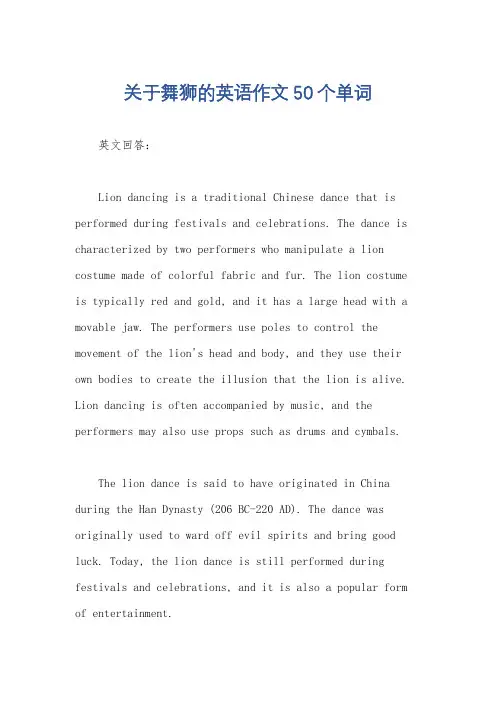 关于舞狮的英语作文50个单词

英文回答：

Lion dancing is a traditional Chinese dance that is performed during festivals and celebrations. The dance is characterized by two performers who manipulate a lion costume made of colorful fabric and fur. The lion costume is typically red and gold, and it has a large head with a movable jaw. The performers use poles to control the movement of the lion's head and body, and they use their own bodies to create the illusion that the lion is alive. Lion dancing is often accompanied by music, and the performers may also use props such as drums and cymbals.

The lion dance is said to have originated in China during the Han Dynasty (206 BC-220 AD). The dance was originally used to ward off evil spirits and bring good luck. Today, the lion dance is still performed during festivals and celebrations, and it is also a popular form of entertainment.